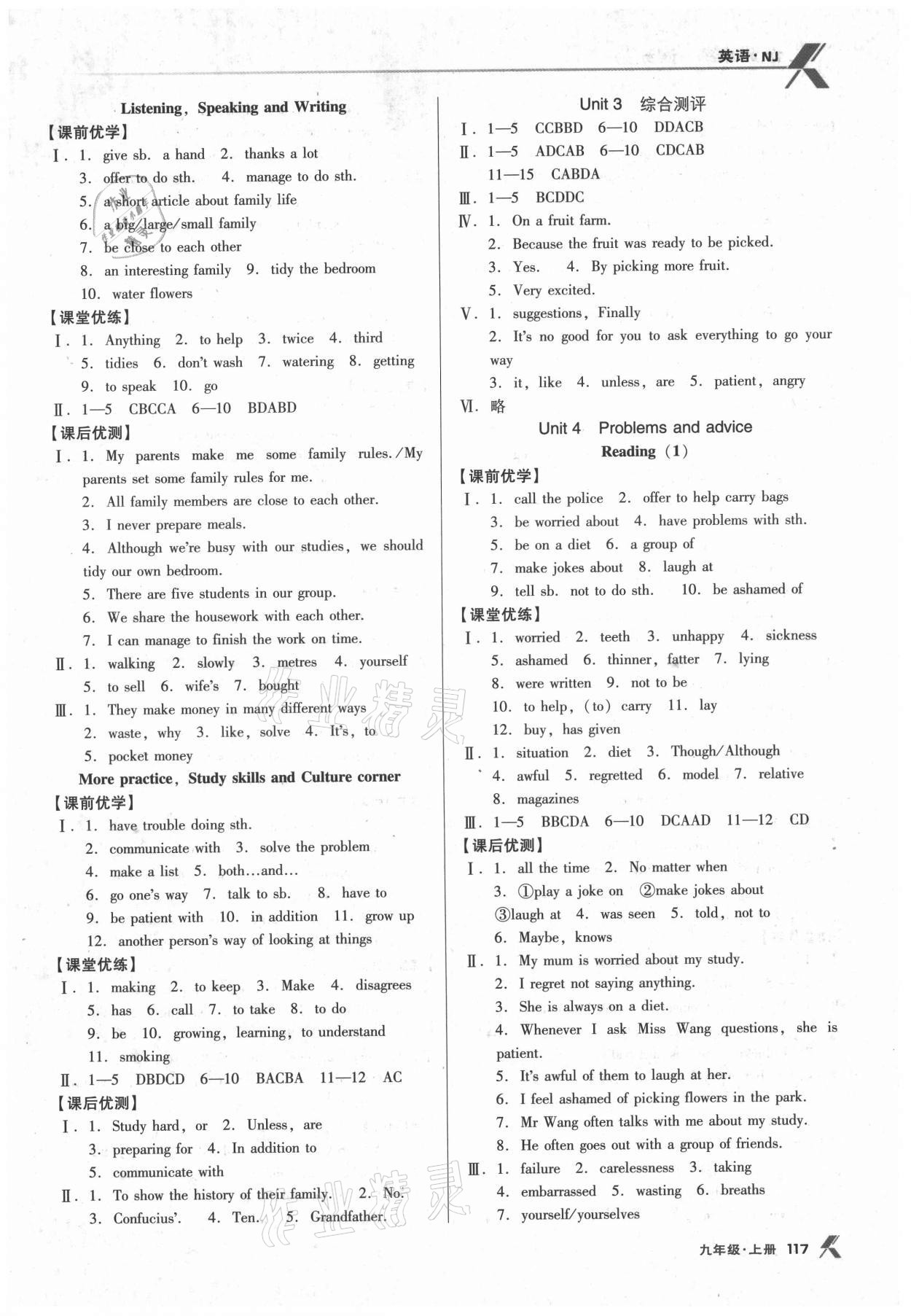 英语·NJ

Listening, Speaking and Writing

【课前优学】

Ⅰ. 1. give sb. a hand 2. thanks a lot
3. offer to do sth. 4. manage to do sth.
5. a short article about family life
6. a big/large/small family
7. be close to each other
8. an interesting family 9. tidy the bedroom
10. water flowers

【课堂优练】

Ⅰ. 1. Anything 2. to help 3. twice 4. third
5. tidies 6. don't wash 7. watering 8. getting
9. to speak 10. go

Ⅱ. 1—5 CBCCA 6—10 BDABD

【课后优测】

Ⅰ. 1. My parents make me some family rules./My parents set some family rules for me.
2. All family members are close to each other.
3. I never prepare meals.
4. Although we're busy with our studies, we should tidy our own bedroom.
5. There are five students in our group.
6. We share the housework with each other.
7. I can manage to finish the work on time.

Ⅱ. 1. walking 2. slowly 3. metres 4. yourself
5. to sell 6. wife's 7. bought

Ⅲ. 1. They make money in many different ways
2. waste, why 3. like, solve 4. It's, to
5. pocket money

More practice, Study skills and Culture corner

【课前优学】

Ⅰ. 1. have trouble doing sth.
2. communicate with 3. solve the problem
4. make a list 5. both...and...
6. go one's way 7. talk to sb. 8. have to
9. be patient with 10. in addition 11. grow up
12. another person's way of looking at things

【课堂优练】

Ⅰ. 1. making 2. to keep 3. Make 4. disagrees
5. has 6. call 7. to take 8. to do
9. be 10. growing, learning, to understand
11. smoking

Ⅱ. 1—5 DBDCD 6—10 BACBA 11—12 AC

【课后优测】

Ⅰ. 1. Study hard, or 2. Unless, are
3. preparing for 4. In addition to
5. communicate with

Ⅱ. 1. To show the history of their family. 2. No.
3. Confucius'. 4. Ten. 5. Grandfather.

Unit 3 综合测评

Ⅰ. 1—5 CCBBD 6—10 DDACB

Ⅱ. 1—5 ADCAB 6—10 CDCAB
11—15 CABDA

Ⅲ. 1—5 BCDDC

Ⅳ. 1. On a fruit farm.
2. Because the fruit was ready to be picked.
3. Yes. 4. By picking more fruit.
5. Very excited.

Ⅴ. 1. suggestions, Finally
2. It's no good for you to ask everything to go your way
3. it, like 4. unless, are 5. patient, angry

Ⅵ. 略

Unit 4 Problems and advice
Reading (1)

【课前优学】

Ⅰ. 1. call the police 2. offer to help carry bags
3. be worried about 4. have problems with sth.
5. be on a diet 6. a group of
7. make jokes about 8. laugh at
9. tell sb. not to do sth. 10. be ashamed of

【课堂优练】

Ⅰ. 1. worried 2. teeth 3. unhappy 4. sickness
5. ashamed 6. thinner, fatter 7. lying
8. were written 9. not to be
10. to help, (to) carry 11. lay
12. buy, has given

Ⅱ. 1. situation 2. diet 3. Though/Although
4. awful 5. regretted 6. model 7. relative
8. magazines

Ⅲ. 1—5 BBCDA 6—10 DCAAD 11—12 CD

【课后优测】

Ⅰ. 1. all the time 2. No matter when
3. ①play a joke on ②make jokes about
③laugh at 4. was seen 5. told, not to
6. Maybe, knows

Ⅱ. 1. My mum is worried about my study.
2. I regret not saying anything.
3. She is always on a diet.
4. Whenever I ask Miss Wang questions, she is patient.
5. It's awful of them to laugh at her.
6. I feel ashamed of picking flowers in the park.
7. Mr Wang often talks with me about my study.
8. He often goes out with a group of friends.

Ⅲ. 1. failure 2. carelessness 3. taking
4. embarrassed 5. wasting 6. breaths
7. yourself/yourselves

九年级·上册 117